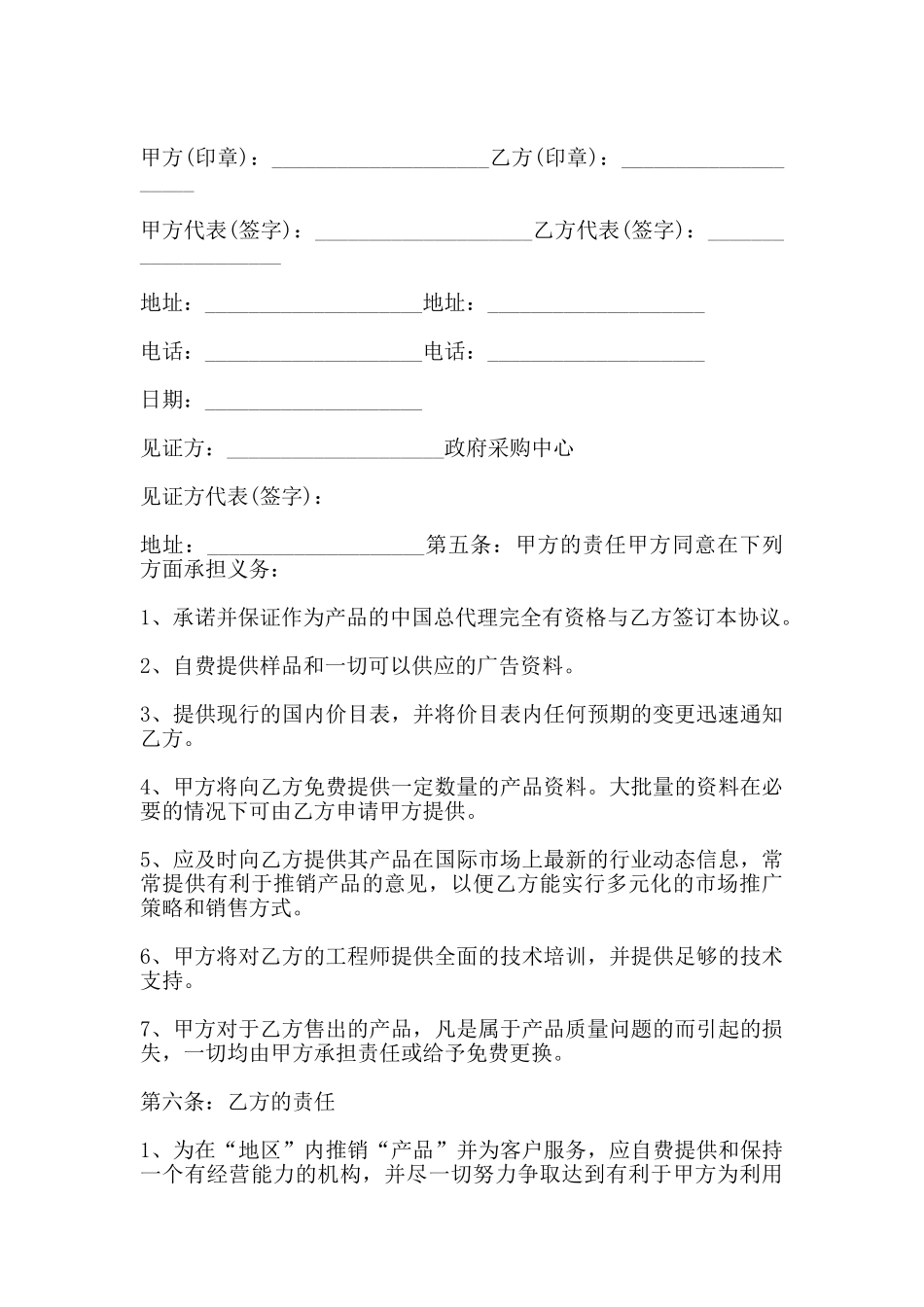 甲方(印章)：____________________乙方(印章)：____________________

甲方代表(签字)：____________________乙方代表(签字)：____________________

地址：____________________地址：____________________

电话：____________________电话：____________________

日期：____________________

见证方：____________________政府采购中心

见证方代表(签字)：

地址：____________________第五条：甲方的责任甲方同意在下列方面承担义务：

1、承诺并保证作为产品的中国总代理完全有资格与乙方签订本协议。

2、自费提供样品和一切可以供应的广告资料。

3、提供现行的国内价目表，并将价目表内任何预期的变更迅速通知乙方。

4、甲方将向乙方免费提供一定数量的产品资料。大批量的资料在必要的情况下可由乙方申请甲方提供。

5、应及时向乙方提供其产品在国际市场上最新的行业动态信息，常常提供有利于推销产品的意见，以便乙方能实行多元化的市场推广策略和销售方式。

6、甲方将对乙方的工程师提供全面的技术培训，并提供足够的技术支持。

7、甲方对于乙方售出的产品，凡是属于产品质量问题的而引起的损失，一切均由甲方承担责任或给予免费更换。

第六条：乙方的责任

1、为在“地区”内推销“产品”并为客户服务，应自费提供和保持一个有经营能力的机构，并尽一切努力争取达到有利于甲方为利用